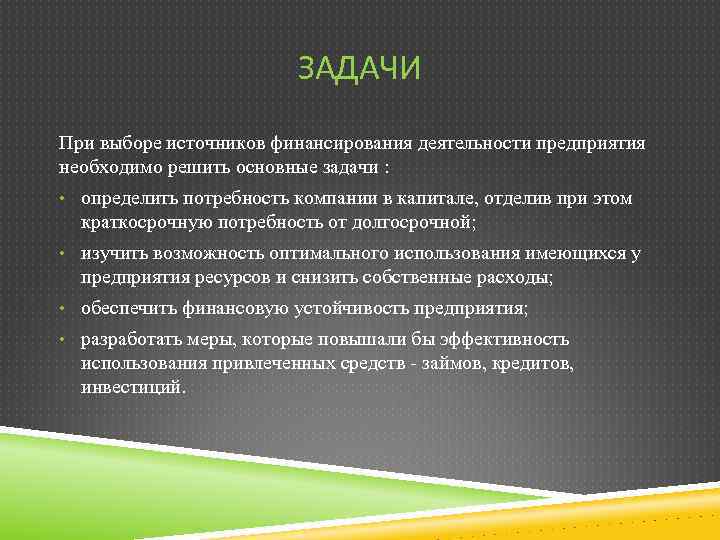 ЗАДАЧИ

При выборе источников финансирования деятельности предприятия необходимо решить основные задачи :

• определить потребность компании в капитале, отделив при этом краткосрочную потребность от долгосрочной;
• изучить возможность оптимального использования имеющихся у предприятия ресурсов и снизить собственные расходы;
• обеспечить финансовую устойчивость предприятия;
• разработать меры, которые повышали бы эффективность использования привлеченных средств - займов, кредитов, инвестиций.